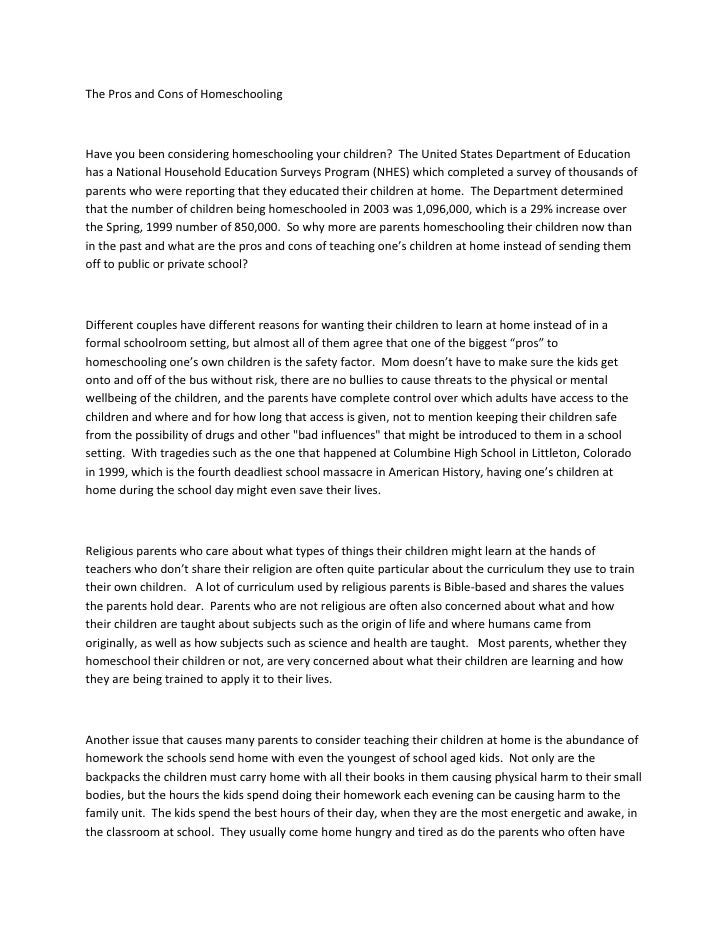 The Pros and Cons of Homeschooling

Have you been considering homeschooling your children? The United States Department of Education has a National Household Education Surveys Program (NHES) which completed a survey of thousands of parents who were reporting that they educated their children at home. The Department determined that the number of children being homeschooled in 2003 was 1,096,000, which is a 29% increase over the Spring, 1999 number of 850,000. So why more are parents homeschooling their children now than in the past and what are the pros and cons of teaching one's children at home instead of sending them off to public or private school?

Different couples have different reasons for wanting their children to learn at home instead of in a formal schoolroom setting, but almost all of them agree that one of the biggest "pros" to homeschooling one's own children is the safety factor. Mom doesn't have to make sure the kids get onto and off of the bus without risk, there are no bullies to cause threats to the physical or mental wellbeing of the children, and the parents have complete control over which adults have access to the children and where and for how long that access is given, not to mention keeping their children safe from the possibility of drugs and other "bad influences" that might be introduced to them in a school setting. With tragedies such as the one that happened at Columbine High School in Littleton, Colorado in 1999, which is the fourth deadliest school massacre in American History, having one's children at home during the school day might even save their lives.

Religious parents who care about what types of things their children might learn at the hands of teachers who don't share their religion are often quite particular about the curriculum they use to train their own children. A lot of curriculum used by religious parents is Bible-based and shares the values the parents hold dear. Parents who are not religious are often also concerned about what and how their children are taught about subjects such as the origin of life and where humans came from originally, as well as how subjects such as science and health are taught. Most parents, whether they homeschool their children or not, are very concerned about what their children are learning and how they are being trained to apply it to their lives.

Another issue that causes many parents to consider teaching their children at home is the abundance of homework the schools send home with even the youngest of school aged kids. Not only are the backpacks the children must carry home with all their books in them causing physical harm to their small bodies, but the hours the kids spend doing their homework each evening can be causing harm to the family unit. The kids spend the best hours of their day, when they are the most energetic and awake, in the classroom at school. They usually come home hungry and tired as do the parents who often have